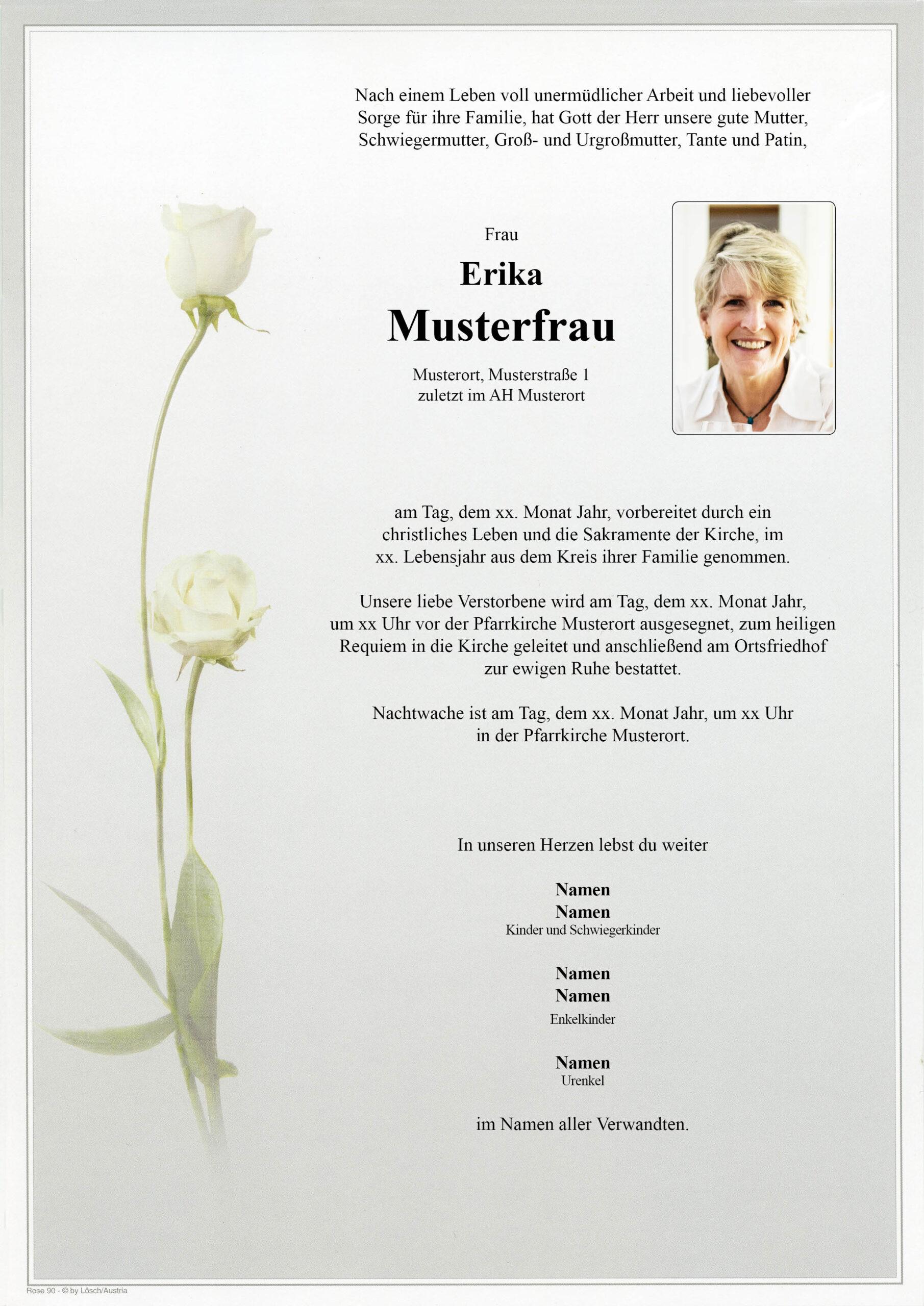 Nach einem Leben voll unermüdlicher Arbeit und liebevoller Sorge für ihre Familie, hat Gott der Herr unsere gute Mutter, Schwiegermutter, Groß- und Urgroßmutter, Tante und Patin,

Frau

Erika

Musterfrau

Musterort, Musterstraße 1
zuletzt im AH Musterort

am Tag, dem xx. Monat Jahr, vorbereitet durch ein christliches Leben und die Sakramente der Kirche, im xx. Lebensjahr aus dem Kreis ihrer Familie genommen.

Unsere liebe Verstorbene wird am Tag, dem xx. Monat Jahr, um xx Uhr vor der Pfarrkirche Musterort ausgesegnet, zum heiligen Requiem in die Kirche geleitet und anschließend am Ortsfriedhof zur ewigen Ruhe bestattet.

Nachtwache ist am Tag, dem xx. Monat Jahr, um xx Uhr in der Pfarrkirche Musterort.

In unseren Herzen lebst du weiter

Namen
Namen
Kinder und Schwiegerkinder

Namen
Namen
Enkelkinder

Namen
Urenkel

im Namen aller Verwandten.

Rose 90 - © by Lösch/Austria